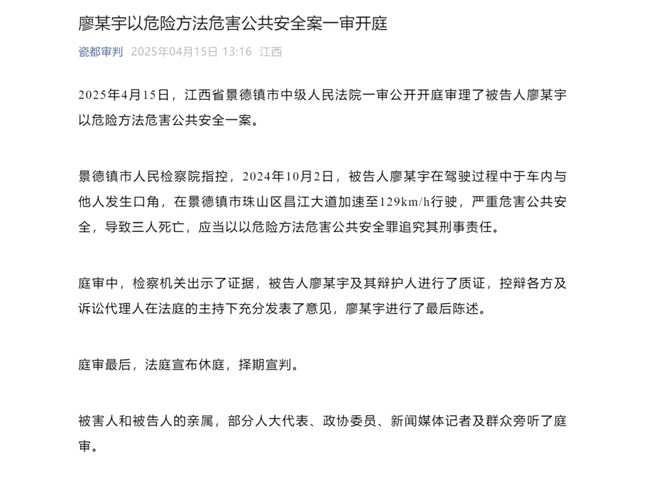 廖某宇以危险方法危害公共安全案一审开庭

瓷都审判 2025年04月15日 13:16 江西

2025年4月15日，江西省景德镇市中级人民法院一审公开开庭审理了被告人廖某宇以危险方法危害公共安全一案。

景德镇市人民检察院指控，2024年10月2日，被告人廖某宇在驾驶过程中于车内与他人发生口角，在景德镇市珠山区昌江大道加速至129km/h行驶，严重危害公共安全，导致三人死亡，应当以以危险方法危害公共安全罪追究其刑事责任。

庭审中，检察机关出示了证据，被告人廖某宇及其辩护人进行了质证，控辩各方及诉讼代理人在法庭的主持下充分发表了意见，廖某宇进行了最后陈述。

庭审最后，法庭宣布休庭，择期宣判。

被害人和被告人的亲属，部分人大代表、政协委员、新闻媒体记者及群众旁听了庭审。